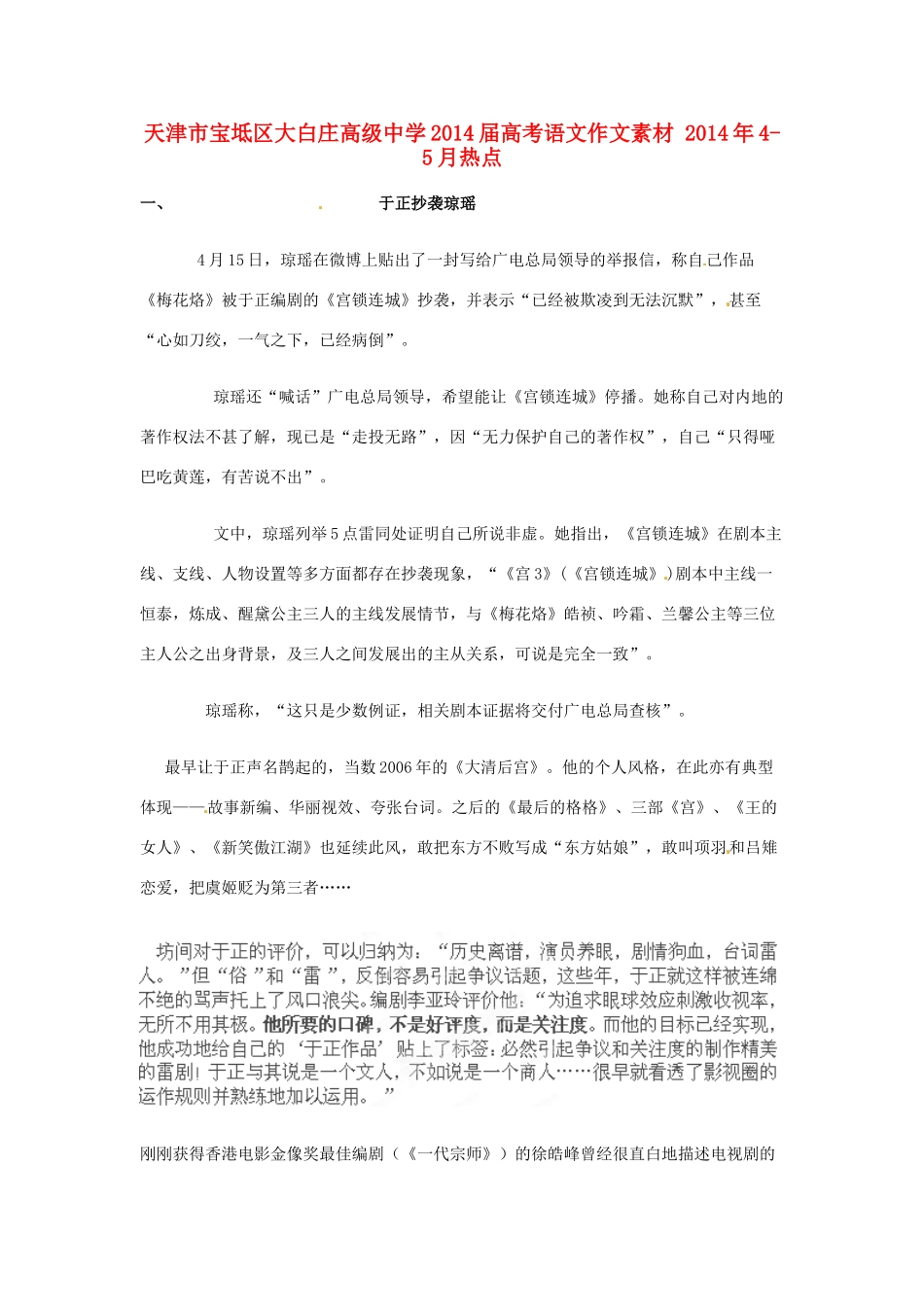 天津市宝坻区大白庄高级中学2014届高考语文作文素材 2014年4-5月热点

一、 于正抄袭琼瑶

4月15日，琼瑶在微博上贴出了一封写给广电总局领导的举报信，称自己作品《梅花烙》被于正编剧的《宫锁连城》抄袭，并表示“已经被欺凌到无法沉默”，甚至“心如刀绞，一气之下，已经病倒”。

琼瑶还“喊话”广电总局领导，希望能让《宫锁连城》停播。她称自己对内地的著作权法不甚了解，现已是“走投无路”，因“无力保护自己的著作权”，自己“只得哑巴吃黄莲，有苦说不出”。

文中，琼瑶列举5点雷同处证明自己所说非虚。她指出，《宫锁连城》在剧本主线、支线、人物设置等多方面都存在抄袭现象，“《宫3》（《宫锁连城》）剧本中主线一恒泰，炼成、醒黛公主三人的主线发展情节，与《梅花烙》皓祯、吟霜、兰馨公主等三位主人公之出身背景，及三人之间发展出的主从关系，可说是完全一致”。

琼瑶称，“这只是少数例证，相关剧本证据将交付广电总局查核”。

最早让于正声名鹊起的，当数2006年的《大清后宫》。他的个人风格，在此亦有典型体现——故事新编、华丽视效、夸张台词。之后的《最后的格格》、三部《宫》、《王的女人》、《新笑傲江湖》也延续此风，敢把东方不败写成“东方姑娘”，敢叫项羽和吕雉恋爱，把虞姬贬为第三者……

坊间对于正的评价，可以归纳为：“历史离谱，演员养眼，剧情狗血，台词雷人。”但“俗”和“雷”，反倒容易引起争议话题，这些年，于正就这样被连绵不绝的骂声托上了风口浪尖。编剧李亚玲评价他：“为追求眼球效应刺激收视率，无所不用其极。他所要的口碑，不是好评度，而是关注度。而他的目标已经实现，他成功地给自己的‘于正作品’贴上了标签：必然引起争议和关注度的制作精美的雷剧！于正与其说是一个文人，不如说是一个商人……很早就看透了影视圈的运作规则并熟练地加以运用。”

刚刚获得香港电影金像奖最佳编剧（《一代宗师》）的徐皓峰曾经很直白地描述电视剧的